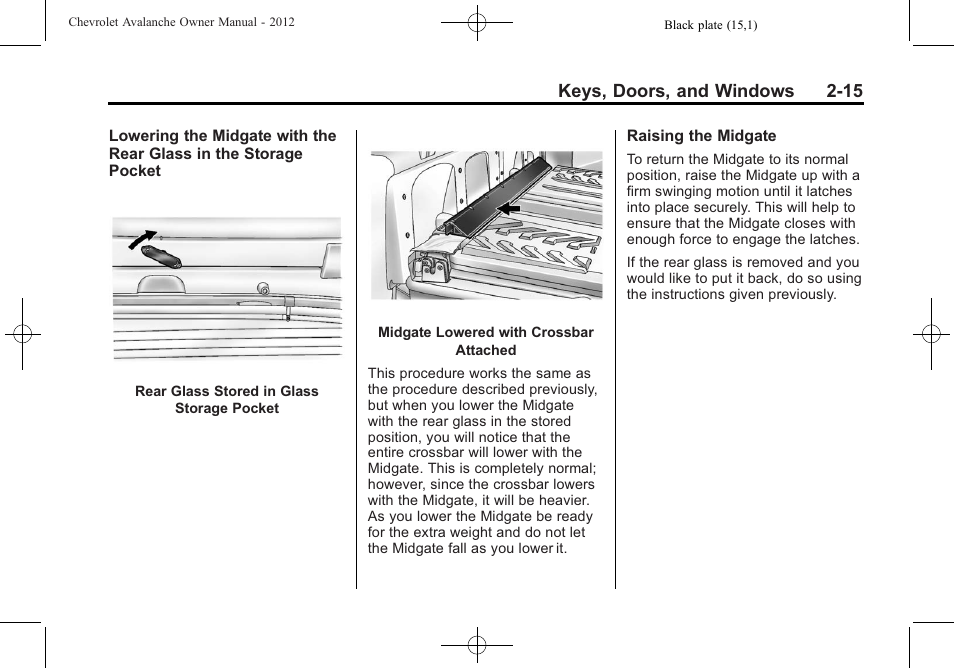 Chevrolet Avalanche Owner Manual - 2012

Black plate (15,1)

Keys, Doors, and Windows 2-15

Lowering the Midgate with the Rear Glass in the Storage Pocket

Rear Glass Stored in Glass Storage Pocket

Midgate Lowered with Crossbar Attached

This procedure works the same as the procedure described previously, but when you lower the Midgate with the rear glass in the stored position, you will notice that the entire crossbar will lower with the Midgate. This is completely normal; however, since the crossbar lowers with the Midgate, it will be heavier. As you lower the Midgate be ready for the extra weight and do not let the Midgate fall as you lower it.

Raising the Midgate

To return the Midgate to its normal position, raise the Midgate up with a firm swinging motion until it latches into place securely. This will help to ensure that the Midgate closes with enough force to engage the latches.

If the rear glass is removed and you would like to put it back, do so using the instructions given previously.